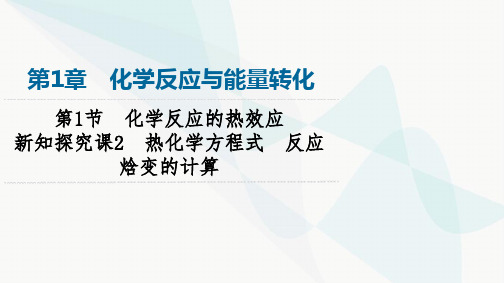 第1章　化学反应与能量转化

第1节　化学反应的热效应
新知探究课2　热化学方程式　反应焓变的计算